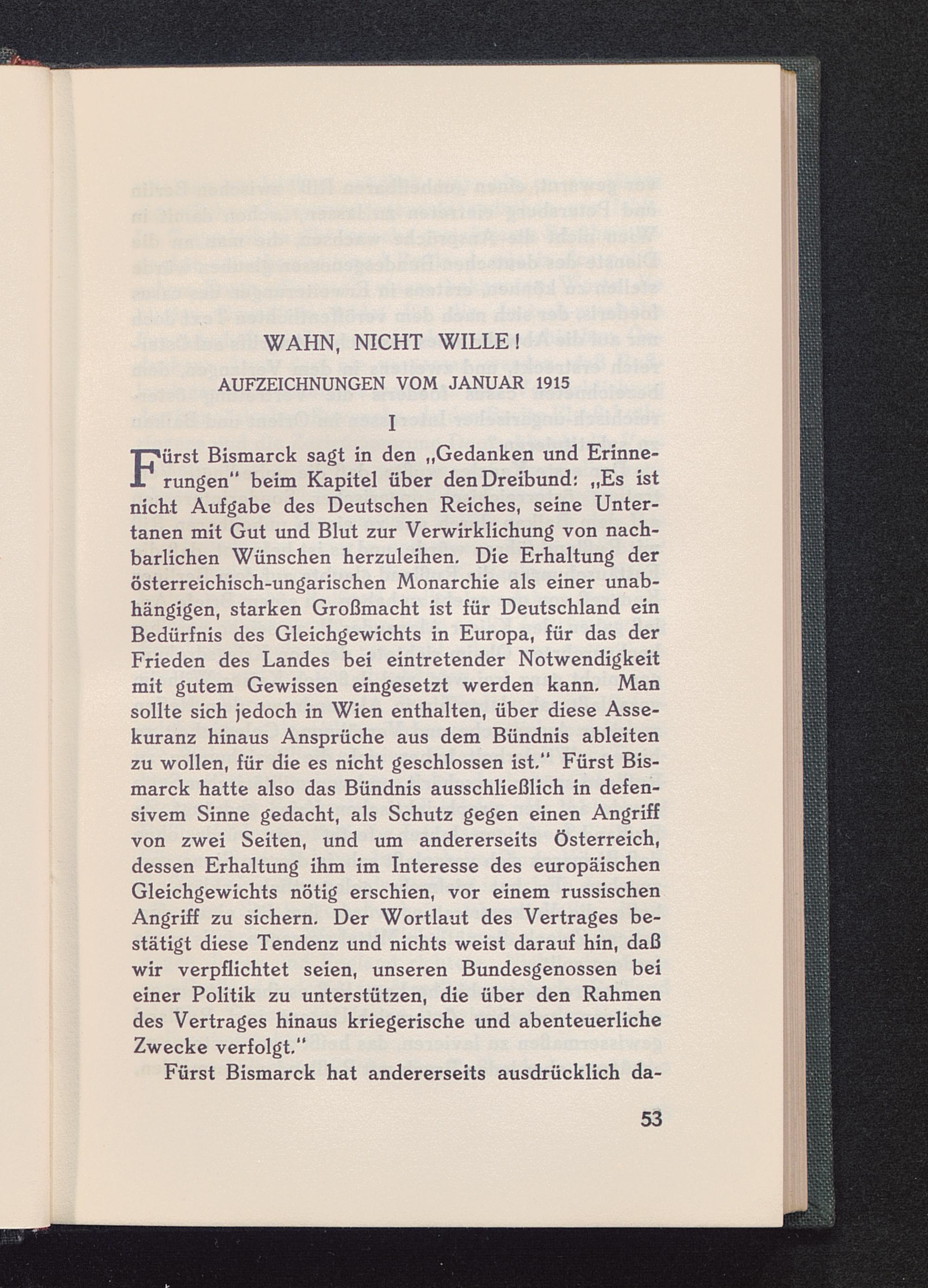 WAHN, NICHT WILLE!

AUFZEICHNUNGEN VOM JANUAR 1915

I

Fürst Bismarck sagt in den „Gedanken und Erinnerungen" beim Kapitel über den Dreibund: „Es ist nicht Aufgabe des Deutschen Reiches, seine Untertanen mit Gut und Blut zur Verwirklichung von nachbarlichen Wünschen herzuleihen. Die Erhaltung der österreichisch-ungarischen Monarchie als einer unabhängigen, starken Großmacht ist für Deutschland ein Bedürfnis des Gleichgewichts in Europa, für das der Frieden des Landes bei eintretender Notwendigkeit mit gutem Gewissen eingesetzt werden kann. Man sollte sich jedoch in Wien enthalten, über diese Assekuranz hinaus Ansprüche aus dem Bündnis ableiten zu wollen, für die es nicht geschlossen ist." Fürst Bismarck hatte also das Bündnis ausschließlich in defensivem Sinne gedacht, als Schutz gegen einen Angriff von zwei Seiten, und um andererseits Österreich, dessen Erhaltung ihm im Interesse des europäischen Gleichgewichts nötig erschien, vor einem russischen Angriff zu sichern. Der Wortlaut des Vertrages bestätigt diese Tendenz und nichts weist darauf hin, daß wir verpflichtet seien, unseren Bundesgenossen bei einer Politik zu unterstützen, die über den Rahmen des Vertrages hinaus kriegerische und abenteuerliche Zwecke verfolgt."

Fürst Bismarck hat andererseits ausdrücklich da-

53